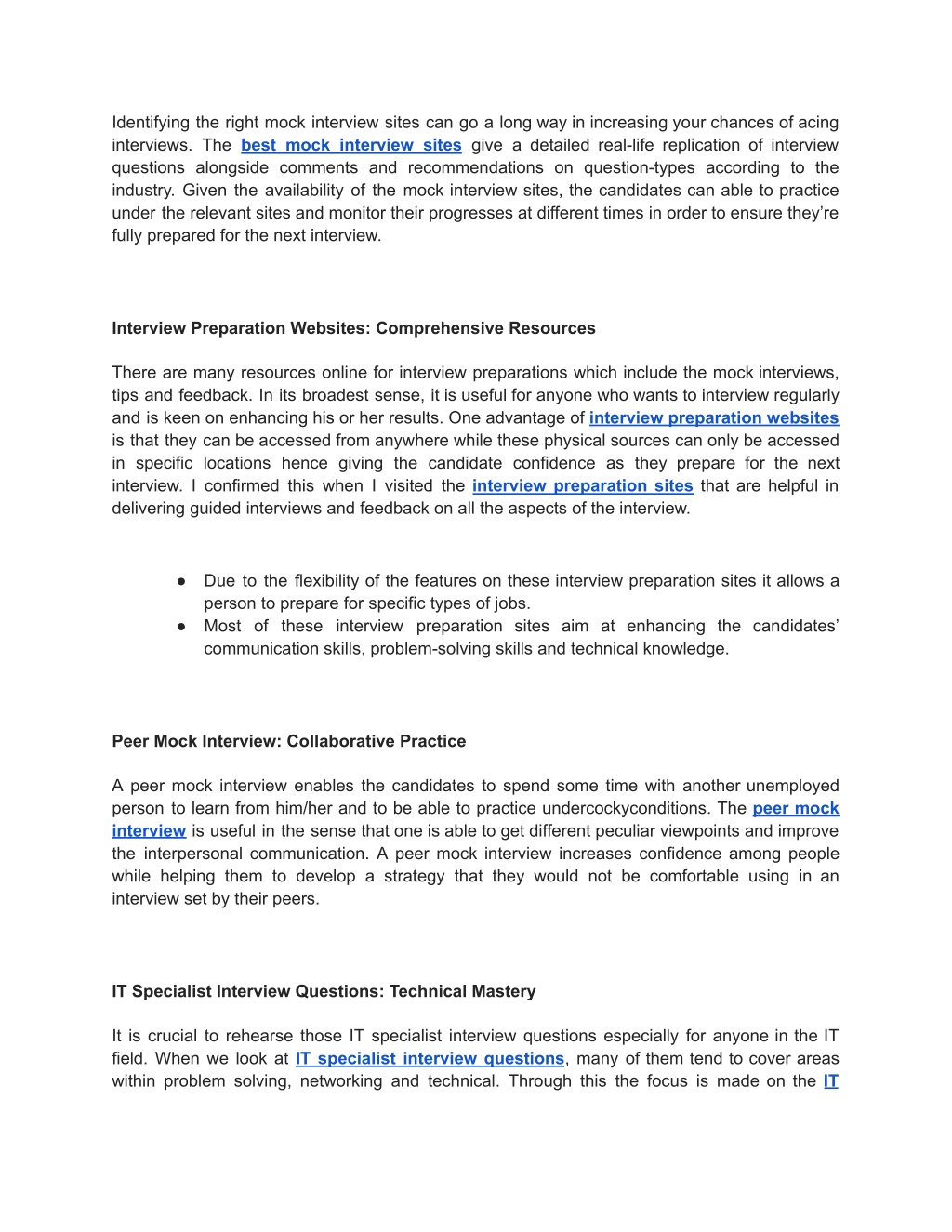 Identifying the right mock interview sites can go a long way in increasing your chances of acing interviews. The best mock interview sites give a detailed real-life replication of interview questions alongside comments and recommendations on question-types according to the industry. Given the availability of the mock interview sites, the candidates can able to practice under the relevant sites and monitor their progresses at different times in order to ensure they're fully prepared for the next interview.

Interview Preparation Websites: Comprehensive Resources

There are many resources online for interview preparations which include the mock interviews, tips and feedback. In its broadest sense, it is useful for anyone who wants to interview regularly and is keen on enhancing his or her results. One advantage of interview preparation websites is that they can be accessed from anywhere while these physical sources can only be accessed in specific locations hence giving the candidate confidence as they prepare for the next interview. I confirmed this when I visited the interview preparation sites that are helpful in delivering guided interviews and feedback on all the aspects of the interview.

● Due to the flexibility of the features on these interview preparation sites it allows a person to prepare for specific types of jobs.
● Most of these interview preparation sites aim at enhancing the candidates' communication skills, problem-solving skills and technical knowledge.

Peer Mock Interview: Collaborative Practice

A peer mock interview enables the candidates to spend some time with another unemployed person to learn from him/her and to be able to practice undercockyconditions. The peer mock interview is useful in the sense that one is able to get different peculiar viewpoints and improve the interpersonal communication. A peer mock interview increases confidence among people while helping them to develop a strategy that they would not be comfortable using in an interview set by their peers.

IT Specialist Interview Questions: Technical Mastery

It is crucial to rehearse those IT specialist interview questions especially for anyone in the IT field. When we look at IT specialist interview questions, many of them tend to cover areas within problem solving, networking and technical. Through this the focus is made on the IT